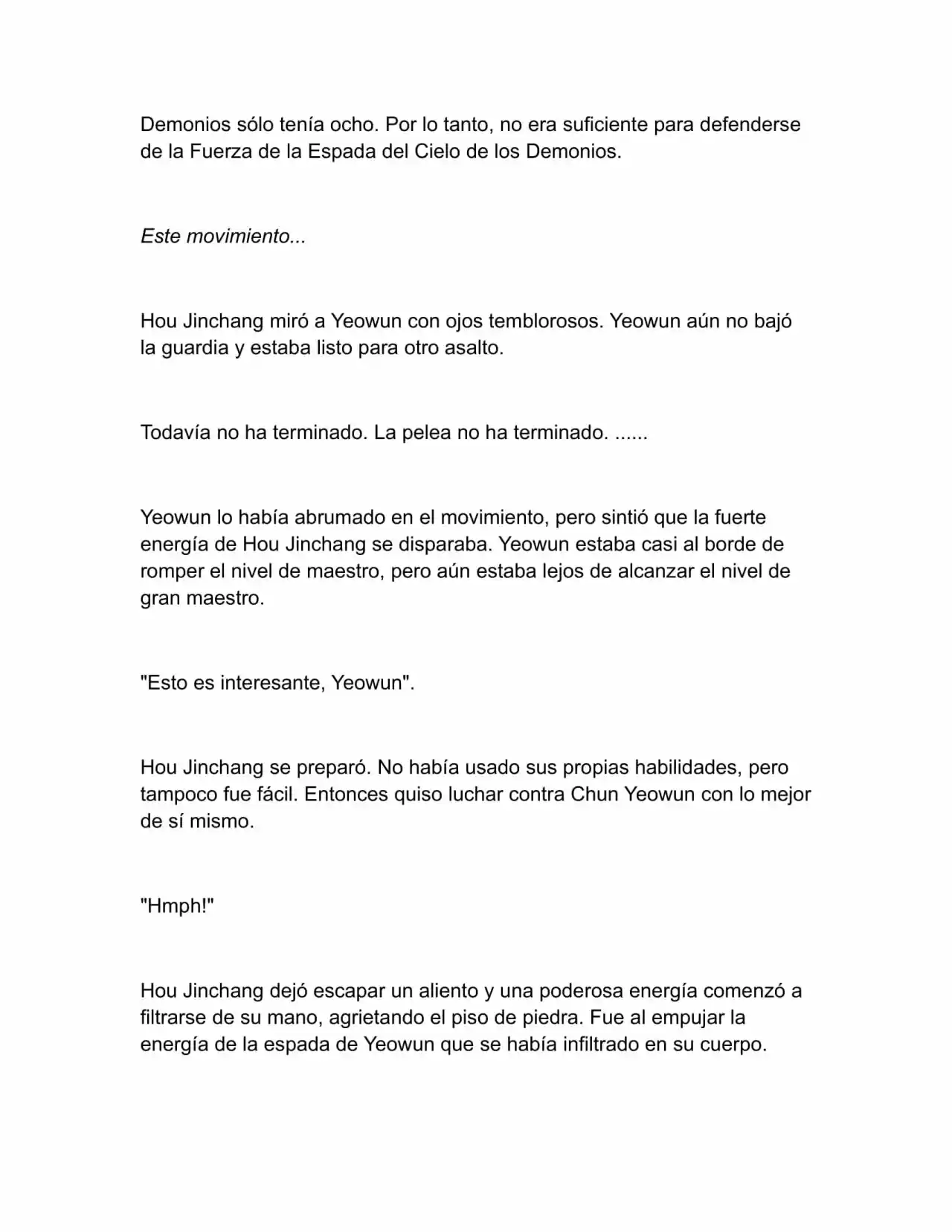 Demonios sólo tenía ocho. Por lo tanto, no era suficiente para defenderse de la Fuerza de la Espada del Cielo de los Demonios.

Este movimiento...

Hou Jinchang miró a Yeowun con ojos temblorosos. Yeowun aún no bajó la guardia y estaba listo para otro asalto.

Todavía no ha terminado. La pelea no ha terminado. ......

Yeowun lo había abrumado en el movimiento, pero sintió que la fuerte energía de Hou Jinchang se disparaba. Yeowun estaba casi al borde de romper el nivel de maestro, pero aún estaba lejos de alcanzar el nivel de gran maestro.

"Esto es interesante, Yeowun".

Hou Jinchang se preparó. No había usado sus propias habilidades, pero tampoco fue fácil. Entonces quiso luchar contra Chun Yeowun con lo mejor de sí mismo.

"Hmph!"

Hou Jinchang dejó escapar un aliento y una poderosa energía comenzó a filtrarse de su mano, agrietando el piso de piedra. Fue al empujar la energía de la espada de Yeowun que se había infiltrado en su cuerpo.